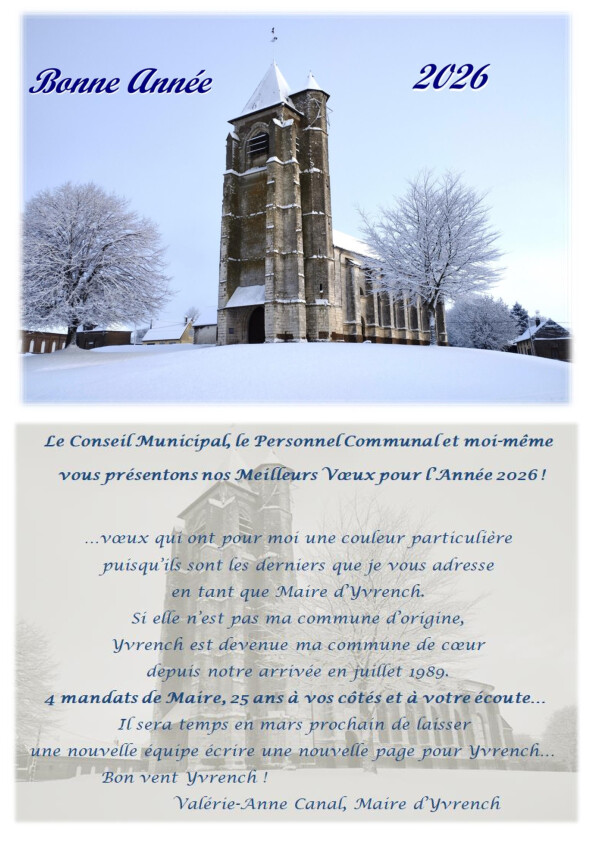 Bonne Année 2026

Le Conseil Municipal, le Personnel Communal et moi-même vous présentons nos Meilleurs Vœux pour l'Année 2026 !

...vœux qui ont pour moi une couleur particulière puisqu'ils sont les derniers que je vous adresse en tant que Maire d'Yvrench.
Si elle n'est pas ma commune d'origine, Yvrench est devenue ma commune de cœur depuis notre arrivée en juillet 1989.
4 mandats de Maire, 25 ans à vos côtés et à votre écoute...
Il sera temps en mars prochain de laisser une nouvelle équipe écrire une nouvelle page pour Yvrench...
Bon vent Yvrench !
Valérie-Anne Canal, Maire d'Yvrench